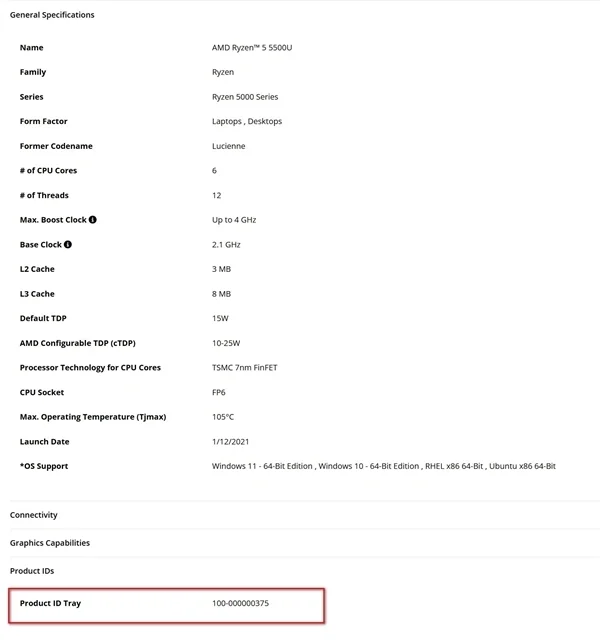 General Specifications

| | |
|---|---|
| Name | AMD Ryzen™ 5 5500U |
| Family | Ryzen |
| Series | Ryzen 5000 Series |
| Form Factor | Laptops , Desktops |
| Former Codename | Lucienne |
| # of CPU Cores | 6 |
| # of Threads | 12 |
| Max. Boost Clock | Up to 4 GHz |
| Base Clock | 2.1 GHz |
| L2 Cache | 3 MB |
| L3 Cache | 8 MB |
| Default TDP | 15W |
| AMD Configurable TDP (cTDP) | 10-25W |
| Processor Technology for CPU Cores | TSMC 7nm FinFET |
| CPU Socket | FP6 |
| Max. Operating Temperature (Tjmax) | 105°C |
| Launch Date | 1/12/2021 |
| *OS Support | Windows 11 - 64-Bit Edition , Windows 10 - 64-Bit Edition , RHEL x86 64-Bit , Ubuntu x86 64-Bit |

Connectivity

Graphics Capabilities

Product IDs

| | |
|---|---|
| Product ID Tray | 100-000000375 |